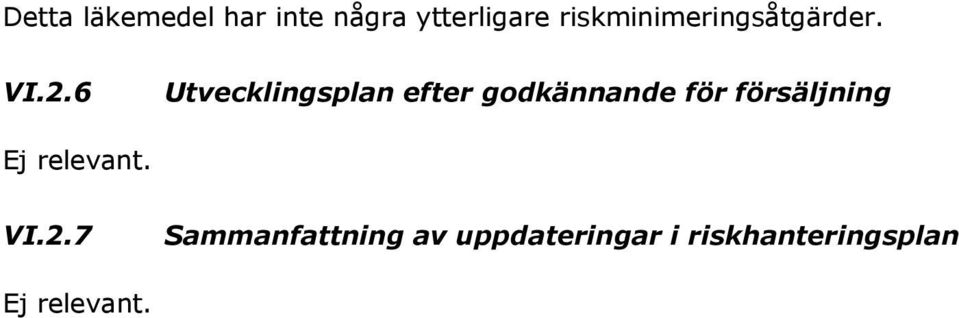 Detta läkemedel har inte några ytterligare riskminimeringsåtgärder.

VI.2.6 Utvecklingsplan efter godkännande för försäljning

Ej relevant.

VI.2.7 Sammanfattning av uppdateringar i riskhanteringsplan

Ej relevant.